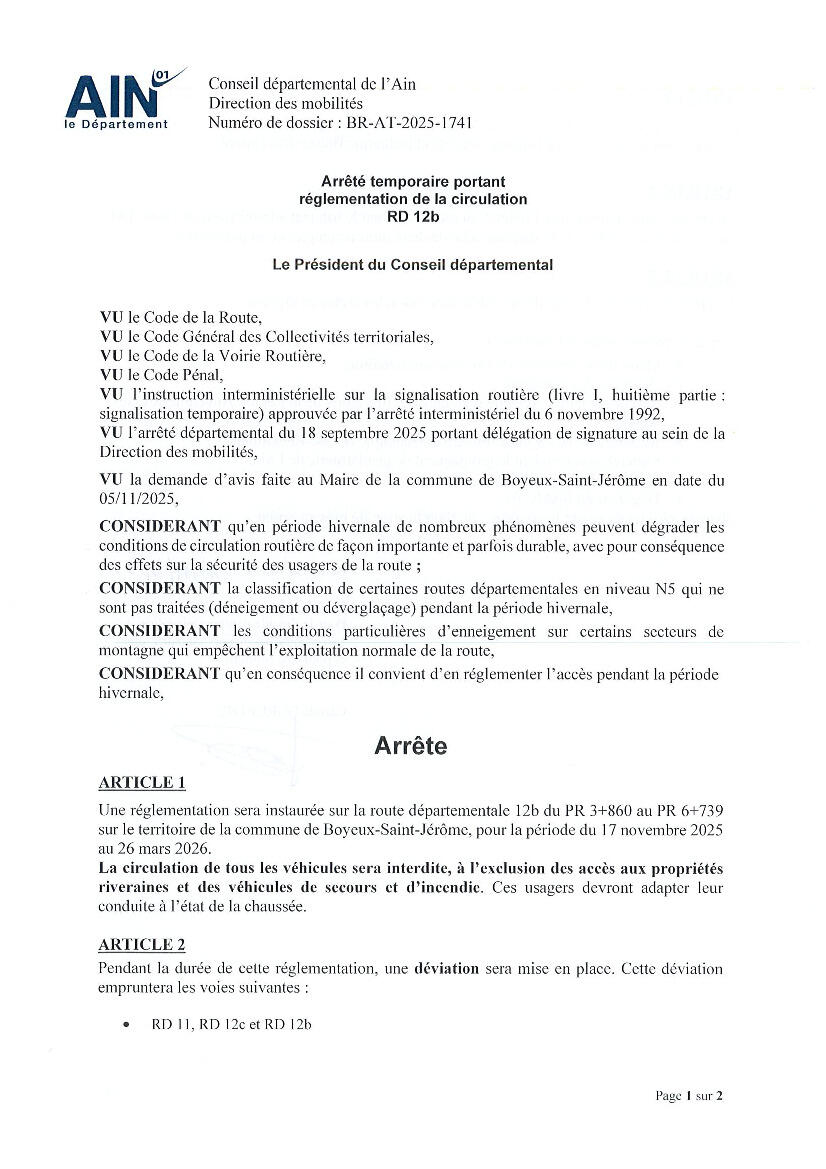 AIN 01
le Département

Conseil départemental de l'Ain
Direction des mobilités
Numéro de dossier : BR-AT-2025-1741

Arrêté temporaire portant réglementation de la circulation
RD 12b

Le Président du Conseil départemental

VU le Code de la Route,
VU le Code Général des Collectivités territoriales,
VU le Code de la Voirie Routière,
VU le Code Pénal,
VU l'instruction interministérielle sur la signalisation routière (livre I, huitième partie : signalisation temporaire) approuvée par l'arrêté interministériel du 6 novembre 1992,
VU l'arrêté départemental du 18 septembre 2025 portant délégation de signature au sein de la Direction des mobilités,
VU la demande d'avis faite au Maire de la commune de Boyeux-Saint-Jérôme en date du 05/11/2025,
CONSIDERANT qu'en période hivernale de nombreux phénomènes peuvent dégrader les conditions de circulation routière de façon importante et parfois durable, avec pour conséquence des effets sur la sécurité des usagers de la route ;
CONSIDERANT la classification de certaines routes départementales en niveau N5 qui ne sont pas traitées (déneigement ou déverglaçage) pendant la période hivernale,
CONSIDERANT les conditions particulières d'enneigement sur certains secteurs de montagne qui empêchent l'exploitation normale de la route,
CONSIDERANT qu'en conséquence il convient d'en réglementer l'accès pendant la période hivernale,

Arrête

ARTICLE 1
Une réglementation sera instaurée sur la route départementale 12b du PR 3+860 au PR 6+739 sur le territoire de la commune de Boyeux-Saint-Jérôme, pour la période du 17 novembre 2025 au 26 mars 2026.
La circulation de tous les véhicules sera interdite, à l'exclusion des accès aux propriétés riveraines et des véhicules de secours et d'incendie. Ces usagers devront adapter leur conduite à l'état de la chaussée.

ARTICLE 2
Pendant la durée de cette réglementation, une déviation sera mise en place. Cette déviation empruntera les voies suivantes :

• RD 11, RD 12c et RD 12b

Page 1 sur 2